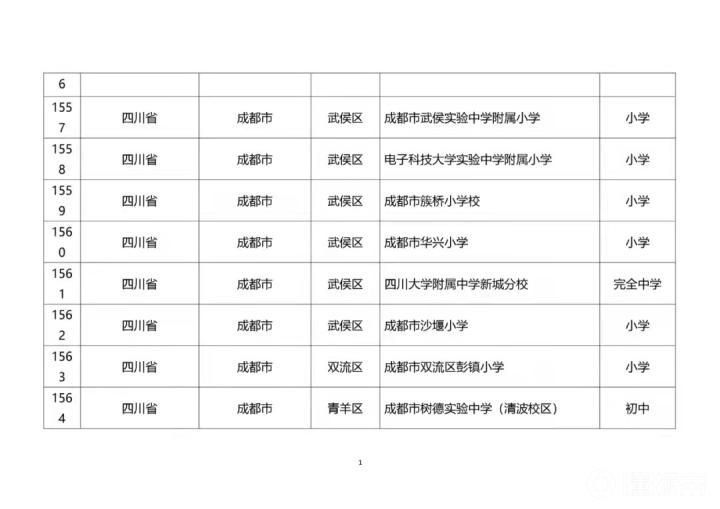 | 6 | | | | | |
|---|---|---|---|---|---|
| 1557 | 四川省 | 成都市 | 武侯区 | 成都市武侯实验中学附属小学 | 小学 |
| 1558 | 四川省 | 成都市 | 武侯区 | 电子科技大学实验中学附属小学 | 小学 |
| 1559 | 四川省 | 成都市 | 武侯区 | 成都市簇桥小学校 | 小学 |
| 1560 | 四川省 | 成都市 | 武侯区 | 成都市华兴小学 | 小学 |
| 1561 | 四川省 | 成都市 | 武侯区 | 四川大学附属中学新城分校 | 完全中学 |
| 1562 | 四川省 | 成都市 | 武侯区 | 成都市沙堰小学 | 小学 |
| 1563 | 四川省 | 成都市 | 双流区 | 成都市双流区彭镇小学 | 小学 |
| 1564 | 四川省 | 成都市 | 青羊区 | 成都市树德实验中学（清波校区） | 初中 |

1